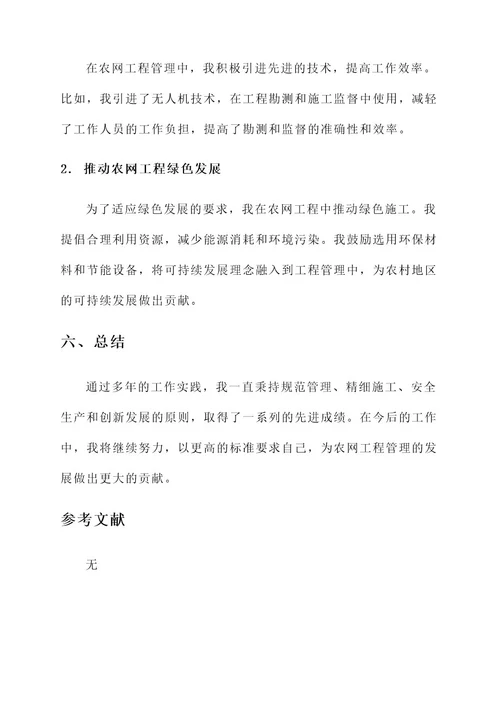 在农网工程管理中，我积极引进先进的技术，提高工作效率。比如，我引进了无人机技术，在工程勘测和施工监督中使用，减轻了工作人员的工作负担，提高了勘测和监督的准确性和效率。

2. 推动农网工程绿色发展

为了适应绿色发展的要求，我在农网工程中推动绿色施工。我提倡合理利用资源，减少能源消耗和环境污染。我鼓励选用环保材料和节能设备，将可持续发展理念融入到工程管理中，为农村地区的可持续发展做出贡献。

六、总结

通过多年的工作实践，我一直秉持规范管理、精细施工、安全生产和创新发展的原则，取得了一系列的先进成绩。在今后的工作中，我将继续努力，以更高的标准要求自己，为农网工程管理的发展做出更大的贡献。

参考文献

无